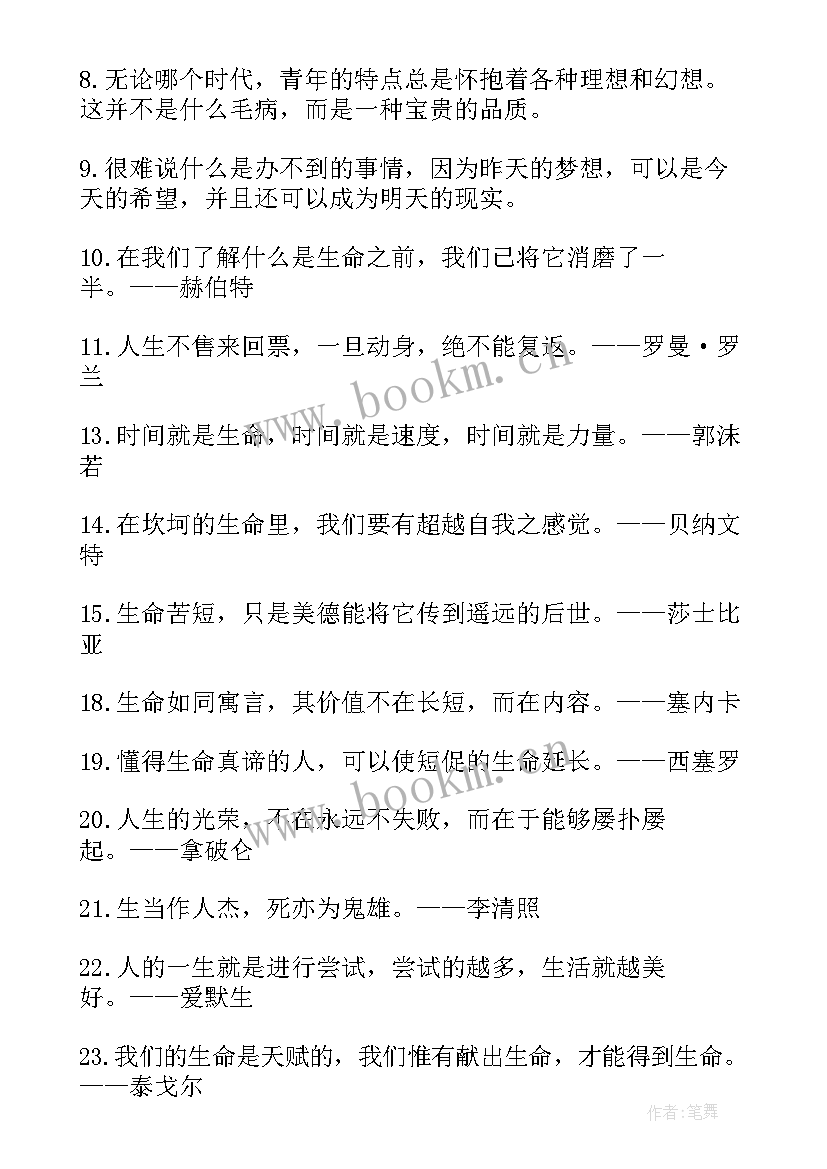 8.无论哪个时代，青年的特点总是怀抱着各种理想和幻想。这并不是什么毛病，而是一种宝贵的品质。

9.很难说什么是办不到的事情，因为昨天的梦想，可以是今天的希望，并且还可以成为明天的现实。

10.在我们了解什么是生命之前，我们已将它消磨了一半。——赫伯特

11.人生不售来回票，一旦动身，绝不能复返。——罗曼·罗兰

13.时间就是生命，时间就是速度，时间就是力量。——郭沫若

14.在坎坷的生命里，我们要有超越自我之感觉。——贝纳文特

15.生命苦短，只是美德能将它传到遥远的后世。——莎士比亚

18.生命如同寓言，其价值不在长短，而在内容。——塞内卡

19.懂得生命真谛的人，可以使短促的生命延长。——西塞罗

20.人生的光荣，不在永远不失败，而在于能够屡扑屡起。——拿破仑

21.生当作人杰，死亦为鬼雄。——李清照

22.人的一生就是进行尝试，尝试的越多，生活就越美好。——爱默生

23.我们的生命是天赋的，我们惟有献出生命，才能得到生命。——泰戈尔

www.bookm.cn

www.bookm.cn

作者:笔舞